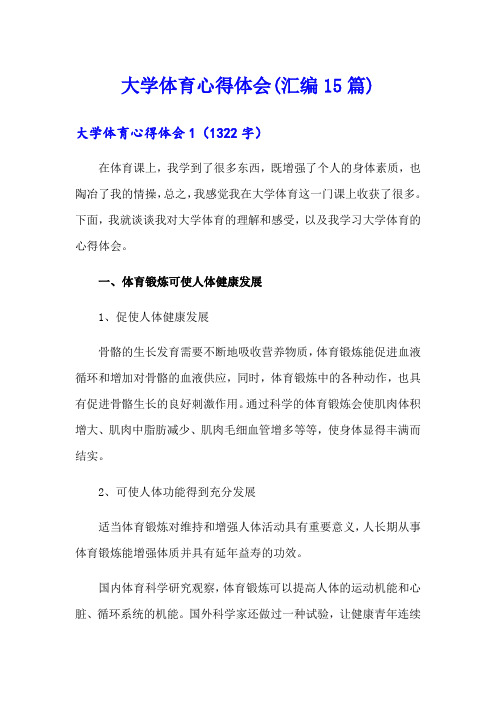 大学体育心得体会(汇编15篇)

大学体育心得体会1（1322字）

在体育课上，我学到了很多东西，既增强了个人的身体素质，也陶冶了我的情操，总之，我感觉我在大学体育这一门课上收获了很多。下面，我就谈谈我对大学体育的理解和感受，以及我学习大学体育的心得体会。

一、体育锻炼可使人体健康发展

1、促使人体健康发展

骨骼的生长发育需要不断地吸收营养物质，体育锻炼能促进血液循环和增加对骨骼的血液供应，同时，体育锻炼中的各种动作，也具有促进骨骼生长的良好刺激作用。通过科学的体育锻炼会使肌肉体积增大、肌肉中脂肪减少、肌肉毛细血管增多等等，使身体显得丰满而结实。

2、可使人体功能得到充分发展

适当体育锻炼对维持和增强人体活动具有重要意义，人长期从事体育锻炼能增强体质并具有延年益寿的功效。

国内体育科学研究观察，体育锻炼可以提高人体的运动机能和心脏、循环系统的机能。国外科学家还做过一种试验，让健康青年连续